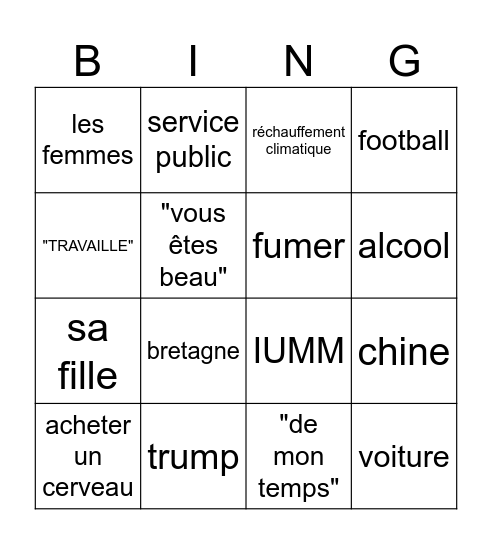 | B | I | N | G |
|---|---|---|---|
| les femmes | service public | réchauffement climatique | football |
| "TRAVAILLE" | "vous êtes beau" | fumer | alcool |
| sa fille | bretagne | IUMM | chine |
| acheter un cerveau | trump | "de mon temps" | voiture |